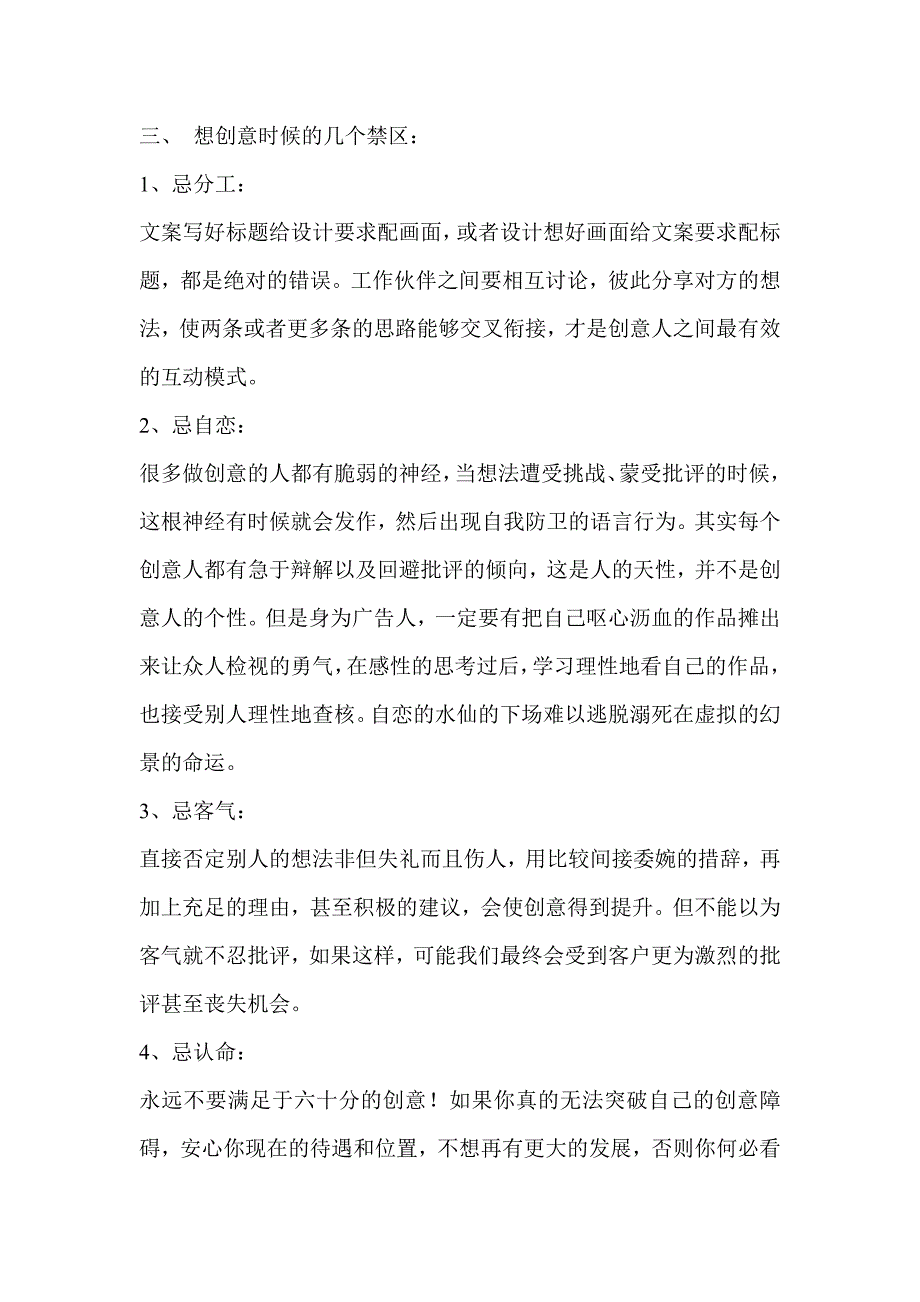 三、 想创意时候的几个禁区：

1、忌分工：

文案写好标题给设计要求配画面，或者设计想好画面给文案要求配标题，都是绝对的错误。工作伙伴之间要相互讨论，彼此分享对方的想法，使两条或者更多条的思路能够交叉衔接，才是创意人之间最有效的互动模式。

2、忌自恋：

很多做创意的人都有脆弱的神经，当想法遭受挑战、蒙受批评的时候，这根神经有时候就会发作，然后出现自我防卫的语言行为。其实每个创意人都有急于辩解以及回避批评的倾向，这是人的天性，并不是创意人的个性。但是身为广告人，一定要有把自己呕心沥血的作品摊出来让众人检视的勇气，在感性的思考过后，学习理性地看自己的作品，也接受别人理性地查核。自恋的水仙的下场难以逃脱溺死在虚拟的幻景的命运。

3、忌客气：

直接否定别人的想法非但失礼而且伤人，用比较间接委婉的措辞，再加上充足的理由，甚至积极的建议，会使创意得到提升。但不能以为客气就不忍批评，如果这样，可能我们最终会受到客户更为激烈的批评甚至丧失机会。

4、忌认命：

永远不要满足于六十分的创意！如果你真的无法突破自己的创意障碍，安心你现在的待遇和位置，不想再有更大的发展，否则你何必看